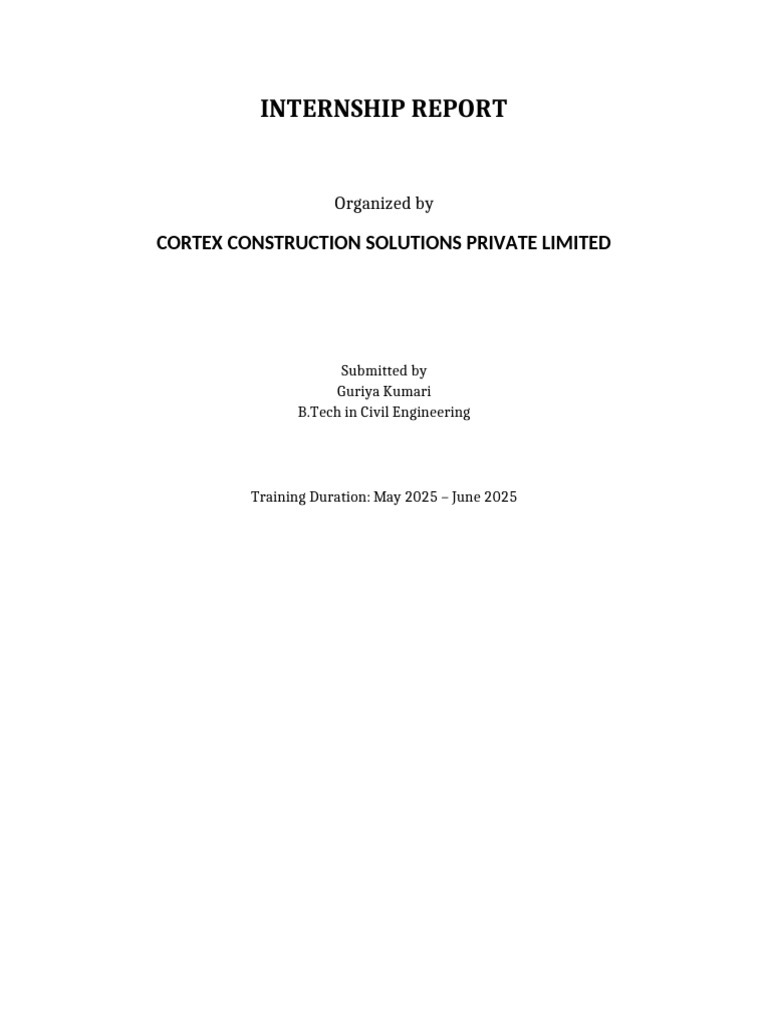 INTERNSHIP REPORT

Organized by

CORTEX CONSTRUCTION SOLUTIONS PRIVATE LIMITED

Submitted by
Guriya Kumari
B.Tech in Civil Engineering

Training Duration: May 2025 – June 2025